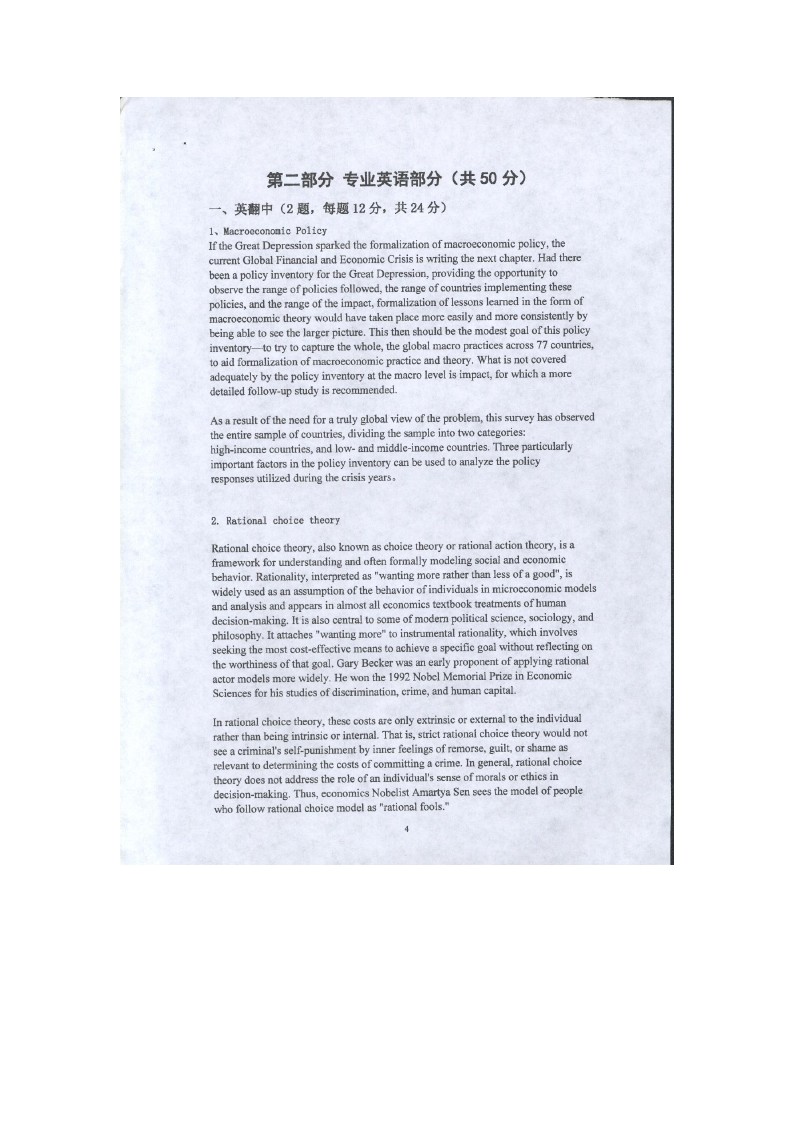 第二部分 专业英语部分（共50分）

一、英翻中（2题，每题12分，共24分）

1、Macroeconomic Policy

If the Great Depression sparked the formalization of macroeconomic policy, the current Global Financial and Economic Crisis is writing the next chapter. Had there been a policy inventory for the Great Depression, providing the opportunity to observe the range of policies followed, the range of countries implementing these policies, and the range of the impact, formalization of lessons learned in the form of macroeconomic theory would have taken place more easily and more consistently by being able to see the larger picture. This then should be the modest goal of this policy inventory—to try to capture the whole, the global macro practices across 77 countries, to aid formalization of macroeconomic practice and theory. What is not covered adequately by the policy inventory at the macro level is impact, for which a more detailed follow-up study is recommended.

As a result of the need for a truly global view of the problem, this survey has observed the entire sample of countries, dividing the sample into two categories: high-income countries, and low- and middle-income countries. Three particularly important factors in the policy inventory can be used to analyze the policy responses utilized during the crisis years。

2. Rational choice theory

Rational choice theory, also known as choice theory or rational action theory, is a framework for understanding and often formally modeling social and economic behavior. Rationality, interpreted as "wanting more rather than less of a good", is widely used as an assumption of the behavior of individuals in microeconomic models and analysis and appears in almost all economics textbook treatments of human decision-making. It is also central to some of modern political science, sociology, and philosophy. It attaches "wanting more" to instrumental rationality, which involves seeking the most cost-effective means to achieve a specific goal without reflecting on the worthiness of that goal. Gary Becker was an early proponent of applying rational actor models more widely. He won the 1992 Nobel Memorial Prize in Economic Sciences for his studies of discrimination, crime, and human capital.

In rational choice theory, these costs are only extrinsic or external to the individual rather than being intrinsic or internal. That is, strict rational choice theory would not see a criminal's self-punishment by inner feelings of remorse, guilt, or shame as relevant to determining the costs of committing a crime. In general, rational choice theory does not address the role of an individual's sense of morals or ethics in decision-making. Thus, economics Nobelist Amartya Sen sees the model of people who follow rational choice model as "rational fools."

4